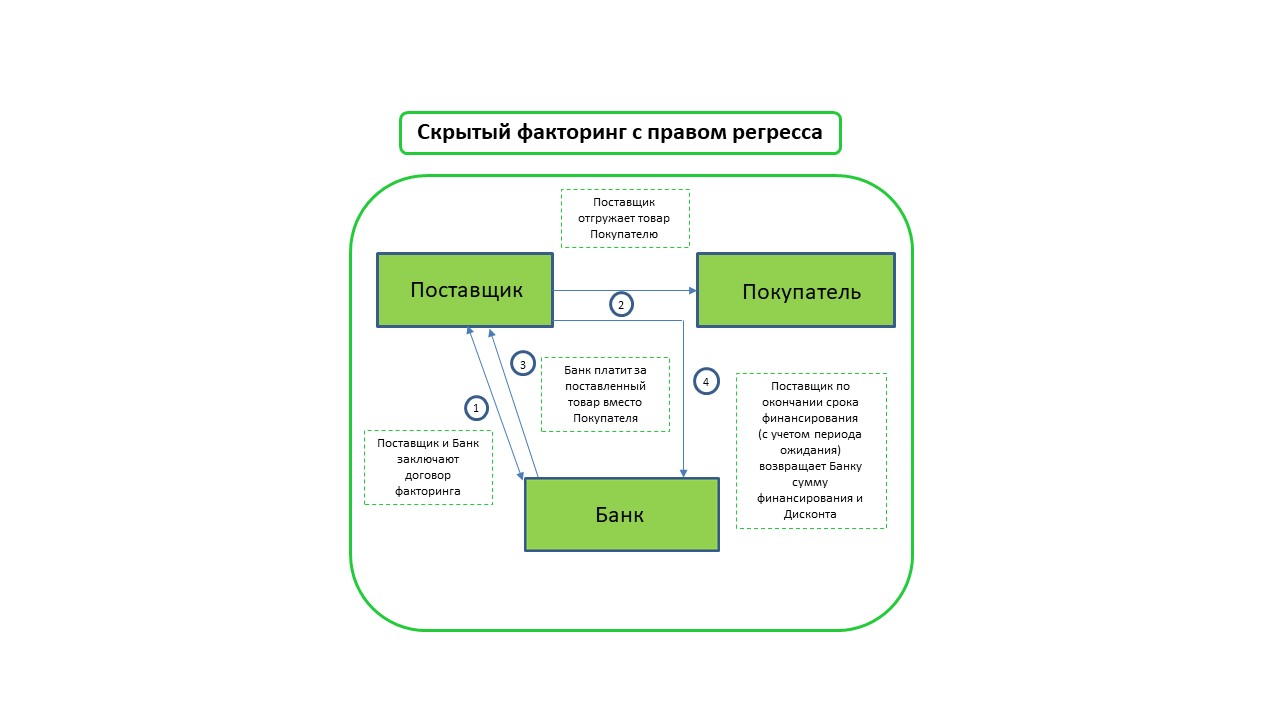 Скрытый факторинг с правом регресса

Поставщик отгружает товар Покупателю

Поставщик

2

Покупатель

3

Банк платит за поставленный товар вместо Покупателя

4

Поставщик по окончании срока финансирования (с учетом периода ожидания) возвращает Банку сумму финансирования и Дисконта

1

Поставщик и Банк заключают договор факторинга

Банк